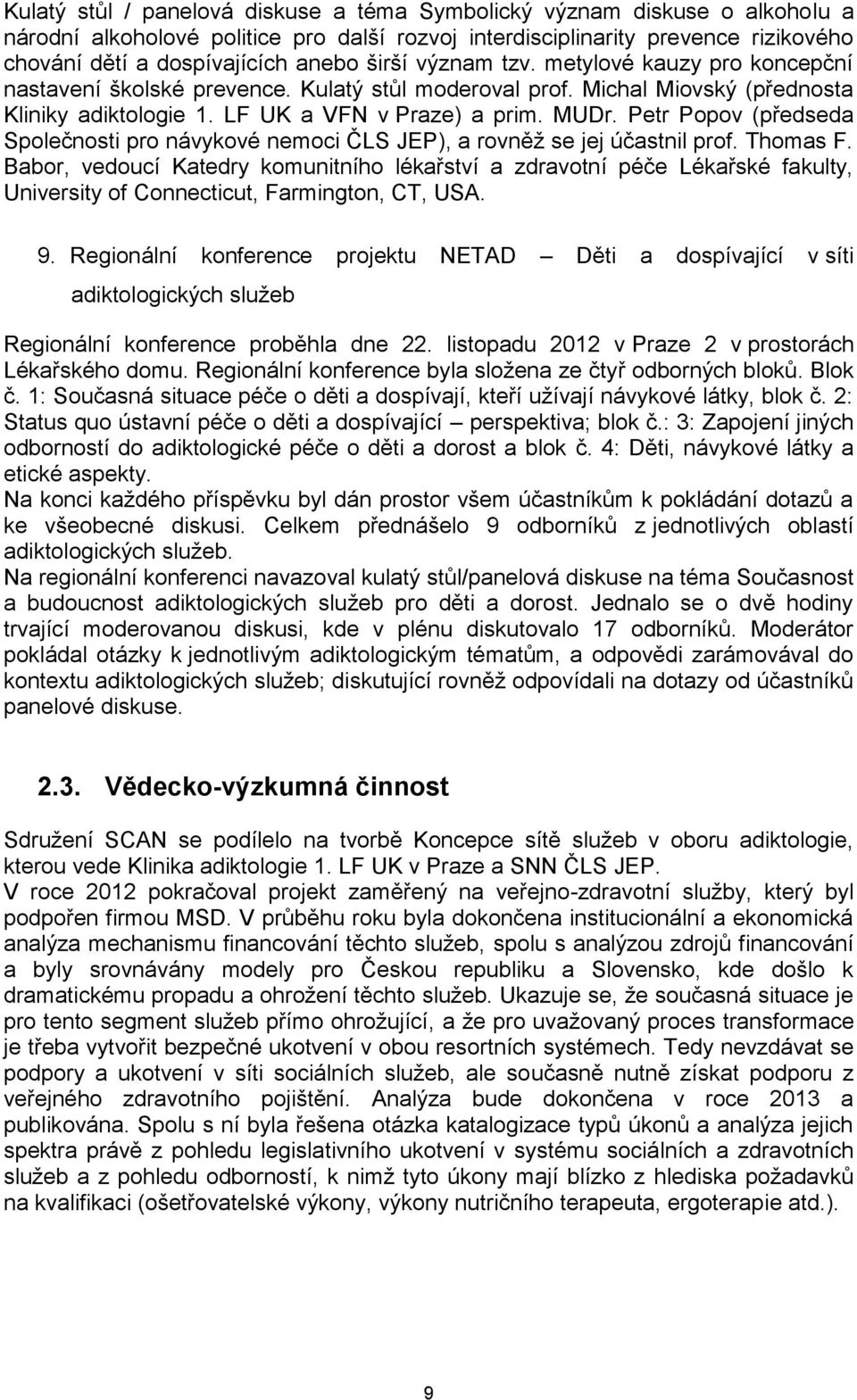 Kulatý stůl / panelová diskuse a téma Symbolický význam diskuse o alkoholu a národní alkoholové politice pro další rozvoj interdisciplinarity prevence rizikového chování dětí a dospívajících anebo širší význam tzv. metylové kauzy pro koncepční nastavení školské prevence. Kulatý stůl moderoval prof. Michal Miovský (přednosta Kliniky adiktologie 1. LF UK a VFN v Praze) a prim. MUDr. Petr Popov (předseda Společnosti pro návykové nemoci ČLS JEP), a rovněž se jej účastnil prof. Thomas F. Babor, vedoucí Katedry komunitního lékařství a zdravotní péče Lékařské fakulty, University of Connecticut, Farmington, CT, USA.

9. Regionální konference projektu NETAD – Děti a dospívající v síti adiktologických služeb

Regionální konference proběhla dne 22. listopadu 2012 v Praze 2 v prostorách Lékařského domu. Regionální konference byla složena ze čtyř odborných bloků. Blok č. 1: Současná situace péče o děti a dospívají, kteří užívají návykové látky, blok č. 2: Status quo ústavní péče o děti a dospívající – perspektiva; blok č.: 3: Zapojení jiných odborností do adiktologické péče o děti a dorost a blok č. 4: Děti, návykové látky a etické aspekty.
Na konci každého příspěvku byl dán prostor všem účastníkům k pokládání dotazů a ke všeobecné diskusi. Celkem přednášelo 9 odborníků z jednotlivých oblastí adiktologických služeb.
Na regionální konferenci navazoval kulatý stůl/panelová diskuse na téma Současnost a budoucnost adiktologických služeb pro děti a dorost. Jednalo se o dvě hodiny trvající moderovanou diskusi, kde v plénu diskutovalo 17 odborníků. Moderátor pokládal otázky k jednotlivým adiktologickým tématům, a odpovědi zarámovával do kontextu adiktologických služeb; diskutující rovněž odpovídali na dotazy od účastníků panelové diskuse.

2.3. Vědecko-výzkumná činnost

Sdružení SCAN se podílelo na tvorbě Koncepce sítě služeb v oboru adiktologie, kterou vede Klinika adiktologie 1. LF UK v Praze a SNN ČLS JEP.
V roce 2012 pokračoval projekt zaměřený na veřejno-zdravotní služby, který byl podpořen firmou MSD. V průběhu roku byla dokončena institucionální a ekonomická analýza mechanismu financování těchto služeb, spolu s analýzou zdrojů financování a byly srovnávány modely pro Českou republiku a Slovensko, kde došlo k dramatickému propadu a ohrožení těchto služeb. Ukazuje se, že současná situace je pro tento segment služeb přímo ohrožující, a že pro uvažovaný proces transformace je třeba vytvořit bezpečné ukotvení v obou resortních systémech. Tedy nevzdávat se podpory a ukotvení v síti sociálních služeb, ale současně nutně získat podporu z veřejného zdravotního pojištění. Analýza bude dokončena v roce 2013 a publikována. Spolu s ní byla řešena otázka katalogizace typů úkonů a analýza jejich spektra právě z pohledu legislativního ukotvení v systému sociálních a zdravotních služeb a z pohledu odborností, k nimž tyto úkony mají blízko z hlediska požadavků na kvalifikaci (ošetřovatelské výkony, výkony nutričního terapeuta, ergoterapie atd.).

9